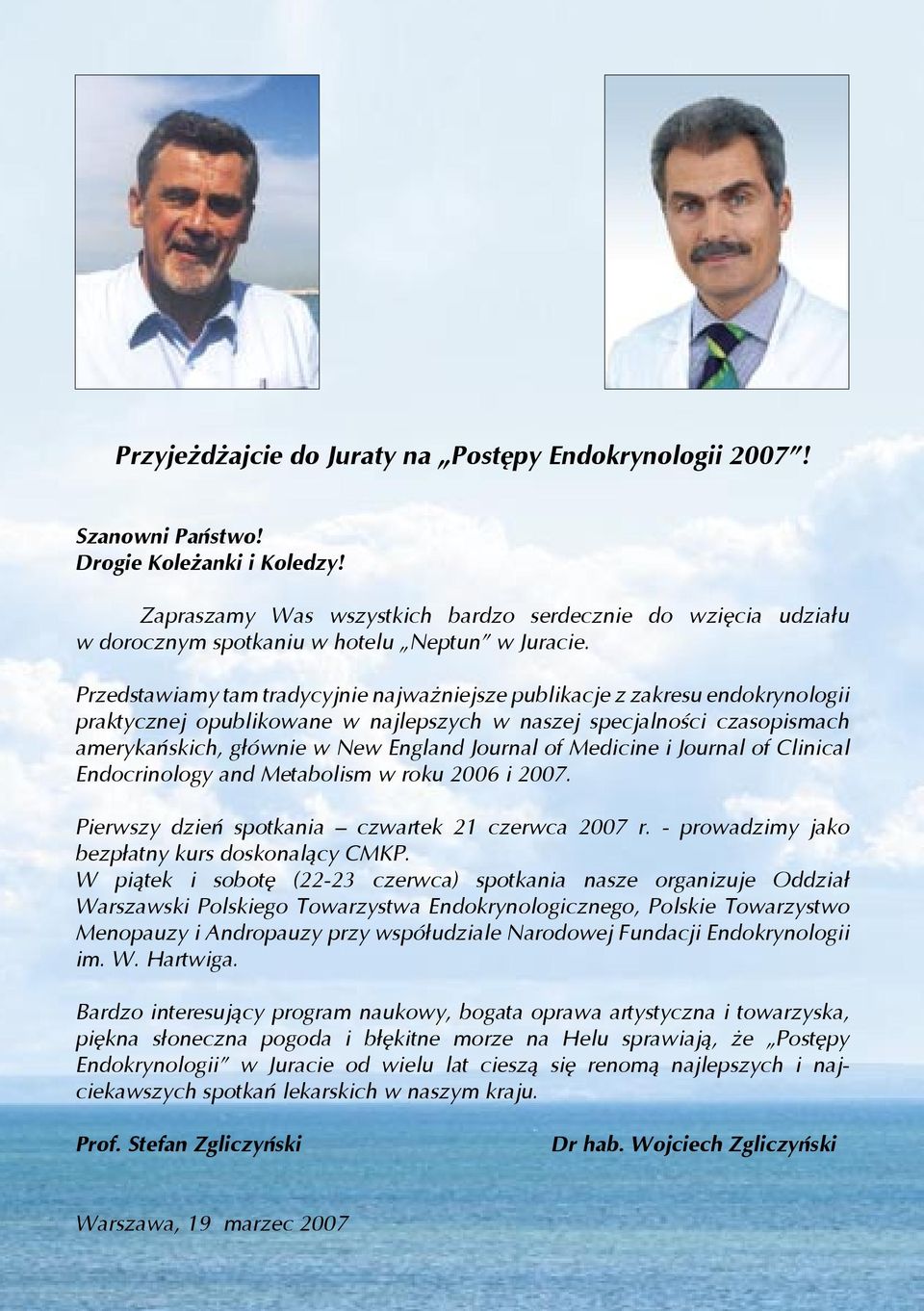 Przyjeżdżajcie do Juraty na „Postępy Endokrynologii 2007”!

Szanowni Państwo!
Drogie Koleżanki i Koledzy!

Zapraszamy Was wszystkich bardzo serdecznie do wzięcia udziału w dorocznym spotkaniu w hotelu „Neptun” w Juracie.

Przedstawiamy tam tradycyjnie najważniejsze publikacje z zakresu endokrynologii praktycznej opublikowane w najlepszych w naszej specjalności czasopismach amerykańskich, głównie w New England Journal of Medicine i Journal of Clinical Endocrinology and Metabolism w roku 2006 i 2007.

Pierwszy dzień spotkania – czwartek 21 czerwca 2007 r. - prowadzimy jako bezpłatny kurs doskonalący CMKP.
W piątek i sobotę (22-23 czerwca) spotkania nasze organizuje Oddział Warszawski Polskiego Towarzystwa Endokrynologicznego, Polskie Towarzystwo Menopauzy i Andropauzy przy współudziale Narodowej Fundacji Endokrynologii im. W. Hartwiga.

Bardzo interesujący program naukowy, bogata oprawa artystyczna i towarzyska, piękna słoneczna pogoda i błękitne morze na Helu sprawiają, że „Postępy Endokrynologii” w Juracie od wielu lat cieszą się renomą najlepszych i najciekawszych spotkań lekarskich w naszym kraju.

Prof. Stefan Zgliczyński

Dr hab. Wojciech Zgliczyński

Warszawa, 19 marzec 2007